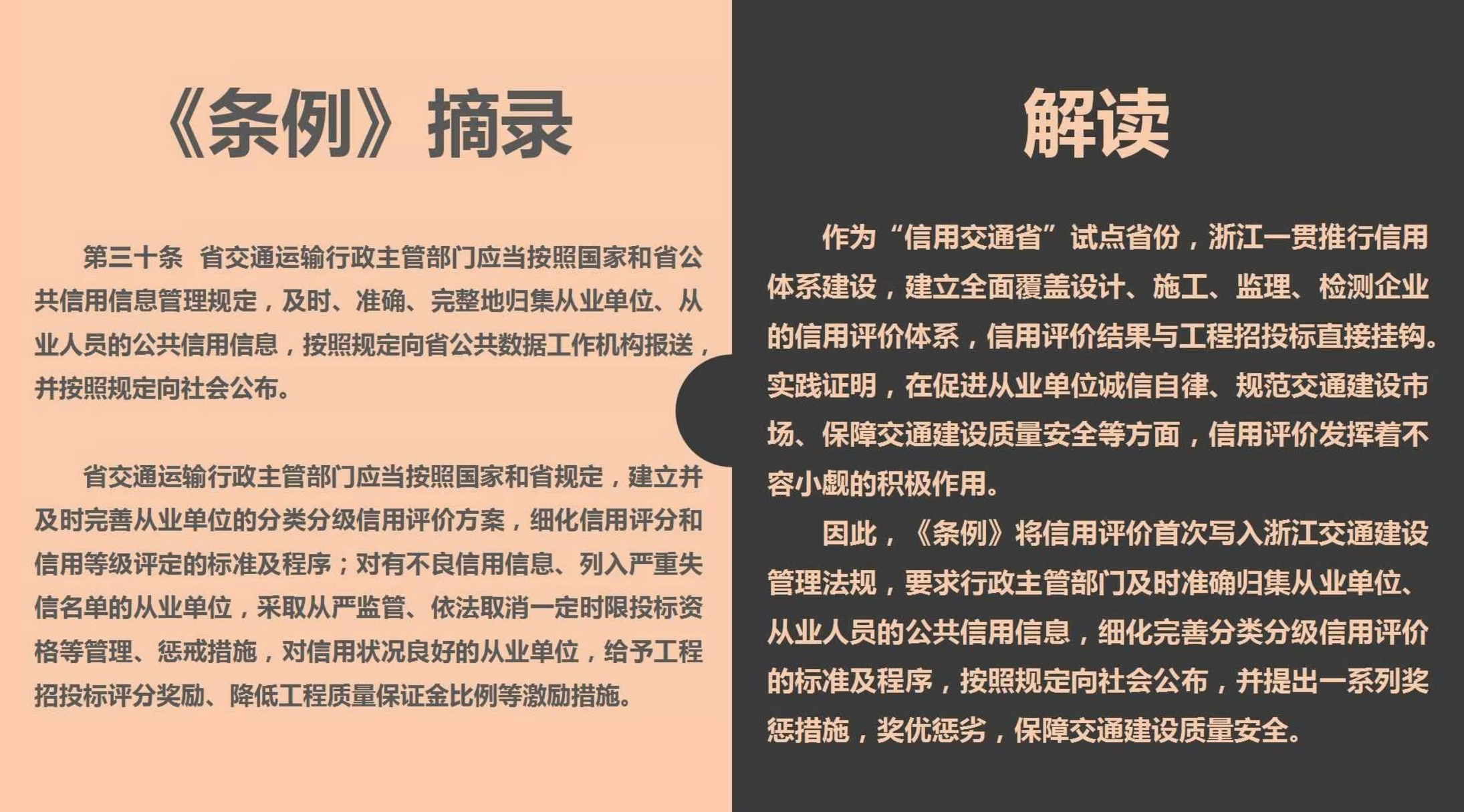 《条例》摘录

第三十条 省交通运输行政主管部门应当按照国家和省公共信用信息管理规定，及时、准确、完整地归集从业单位、从业人员的公共信用信息，按照规定向省公共数据工作机构报送，并按照规定向社会公布。

省交通运输行政主管部门应当按照国家和省规定，建立并及时完善从业单位的分类分级信用评价方案，细化信用评分和信用等级评定的标准及程序；对有不良信用信息、列入严重失信名单的从业单位，采取从严监管、依法取消一定时限投标资格等管理、惩戒措施，对信用状况良好的从业单位，给予工程招投标评分奖励、降低工程质量保证金比例等激励措施。

解读

作为“信用交通省”试点省份，浙江一贯推行信用体系建设，建立全面覆盖设计、施工、监理、检测企业的信用评价体系，信用评价结果与工程招投标直接挂钩。实践证明，在促进从业单位诚信自律、规范交通建设市场、保障交通建设质量安全等方面，信用评价发挥着不容小觑的积极作用。

因此，《条例》将信用评价首次写入浙江交通建设管理法规，要求行政主管部门及时准确归集从业单位、从业人员的公共信用信息，细化完善分类分级信用评价的标准及程序，按照规定向社会公布，并提出一系列奖惩措施，奖优惩劣，保障交通建设质量安全。